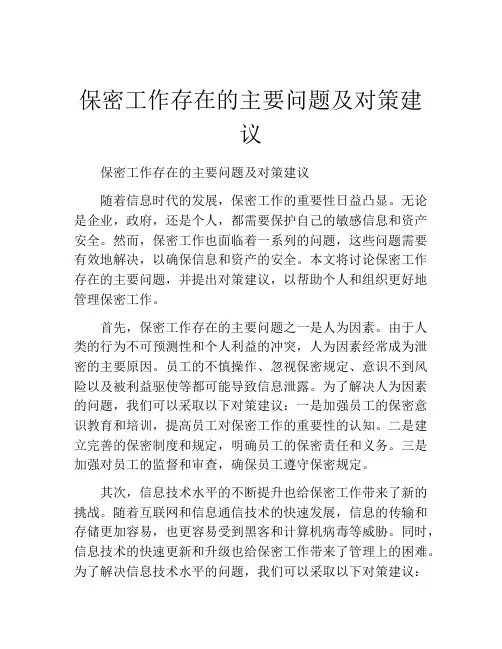 保密工作存在的主要问题及对策建议

保密工作存在的主要问题及对策建议

随着信息时代的发展，保密工作的重要性日益凸显。无论是企业，政府，还是个人，都需要保护自己的敏感信息和资产安全。然而，保密工作也面临着一系列的问题，这些问题需要有效地解决，以确保信息和资产的安全。本文将讨论保密工作存在的主要问题，并提出对策建议，以帮助个人和组织更好地管理保密工作。

首先，保密工作存在的主要问题之一是人为因素。由于人类的行为不可预测性和个人利益的冲突，人为因素经常成为泄密的主要原因。员工的不慎操作、忽视保密规定、意识不到风险以及被利益驱使等都可能导致信息泄露。为了解决人为因素的问题，我们可以采取以下对策建议：一是加强员工的保密意识教育和培训，提高员工对保密工作的重要性的认知。二是建立完善的保密制度和规定，明确员工的保密责任和义务。三是加强对员工的监督和审查，确保员工遵守保密规定。

其次，信息技术水平的不断提升也给保密工作带来了新的挑战。随着互联网和信息通信技术的快速发展，信息的传输和存储更加容易，也更容易受到黑客和计算机病毒等威胁。同时，信息技术的快速更新和升级也给保密工作带来了管理上的困难。为了解决信息技术水平的问题，我们可以采取以下对策建议：